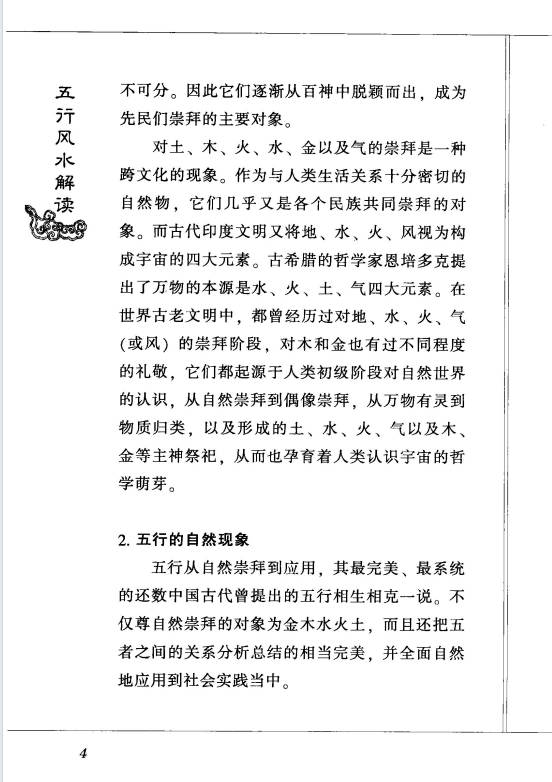 五行风水解读

不可分。因此它们逐渐从百神中脱颖而出，成为先民们崇拜的主要对象。

对土、木、火、水、金以及气的崇拜是一种跨文化的现象。作为与人类生活关系十分密切的自然物，它们几乎又是各个民族共同崇拜的对象。而古代印度文明又将地、水、火、风视为构成宇宙的四大元素。古希腊的哲学家恩培多克提出了万物的本源是水、火、土、气四大元素。在世界古老文明中，都曾经历过对地、水、火、气（或风）的崇拜阶段，对木和金也有过不同程度的礼敬，它们都起源于人类初级阶段对自然世界的认识，从自然崇拜到偶像崇拜，从万物有灵到物质归类，以及形成的土、水、火、气以及木、金等主神祭祀，从而也孕育着人类认识宇宙的哲学萌芽。

2. 五行的自然现象

五行从自然崇拜到应用，其最完美、最系统的还数中国古代曾提出的五行相生相克一说。不仅尊自然崇拜的对象为金木水火土，而且还把五者之间的关系分析总结的相当完美，并全面自然地应用到社会实践当中。

4